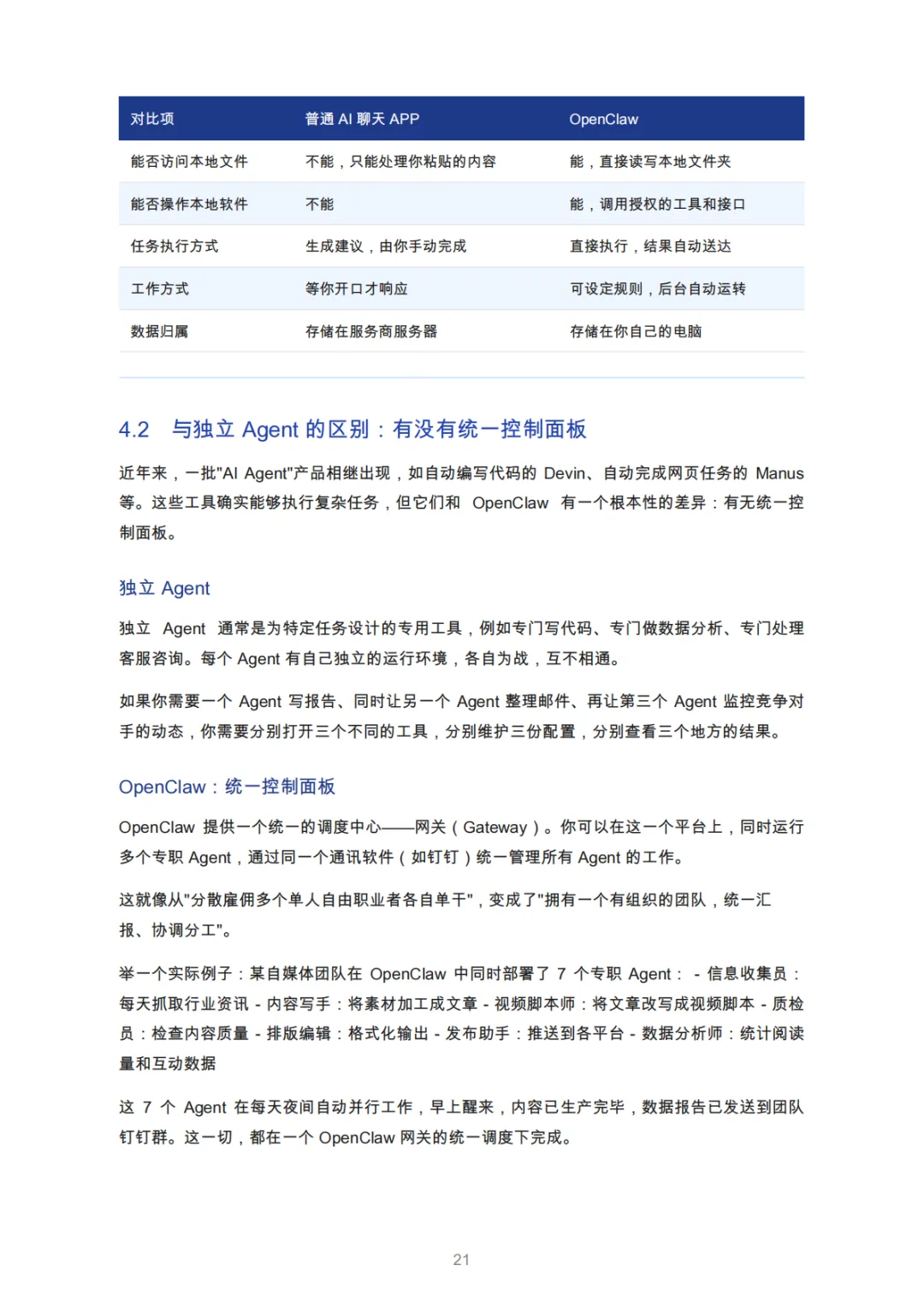 | 对比项 | 普通 AI 聊天 APP | OpenClaw |
|---|---|---|
| 能否访问本地文件 | 不能，只能处理你粘贴的内容 | 能，直接读写本地文件夹 |
| 能否操作本地软件 | 不能 | 能，调用授权的工具和接口 |
| 任务执行方式 | 生成建议，由你手动完成 | 直接执行，结果自动送达 |
| 工作方式 | 等你开口才响应 | 可设定规则，后台自动运转 |
| 数据归属 | 存储在服务商服务器 | 存储在你自己的电脑 |

4.2 与独立 Agent 的区别：有没有统一控制面板

近年来，一批"AI Agent"产品相继出现，如自动编写代码的 Devin、自动完成网页任务的 Manus 等。这些工具确实能够执行复杂任务，但它们和 OpenClaw 有一个根本性的差异：有无统一控制面板。

独立 Agent

独立 Agent 通常是为特定任务设计的专用工具，例如专门写代码、专门做数据分析、专门处理客服咨询。每个 Agent 有自己独立的运行环境，各自为战，互不相通。

如果你需要一个 Agent 写报告、同时让另一个 Agent 整理邮件、再让第三个 Agent 监控竞争对手的动态，你需要分别打开三个不同的工具，分别维护三份配置，分别查看三个地方的结果。

OpenClaw：统一控制面板

OpenClaw 提供一个统一的调度中心——网关（Gateway）。你可以在这一个平台上，同时运行多个专职 Agent，通过同一个通讯软件（如钉钉）统一管理所有 Agent 的工作。

这就像从"分散雇佣多个单人自由职业者各自单干"，变成了"拥有一个有组织的团队，统一汇报、协调分工"。

举一个实际例子：某自媒体团队在 OpenClaw 中同时部署了 7 个专职 Agent： - 信息收集员：每天抓取行业资讯 - 内容写手：将素材加工成文章 - 视频脚本师：将文章改写成视频脚本 - 质检员：检查内容质量 - 排版编辑：格式化输出 - 发布助手：推送到各平台 - 数据分析师：统计阅读量和互动数据

这 7 个 Agent 在每天夜间自动并行工作，早上醒来，内容已生产完毕，数据报告已发送到团队钉钉群。这一切，都在一个 OpenClaw 网关的统一调度下完成。

21